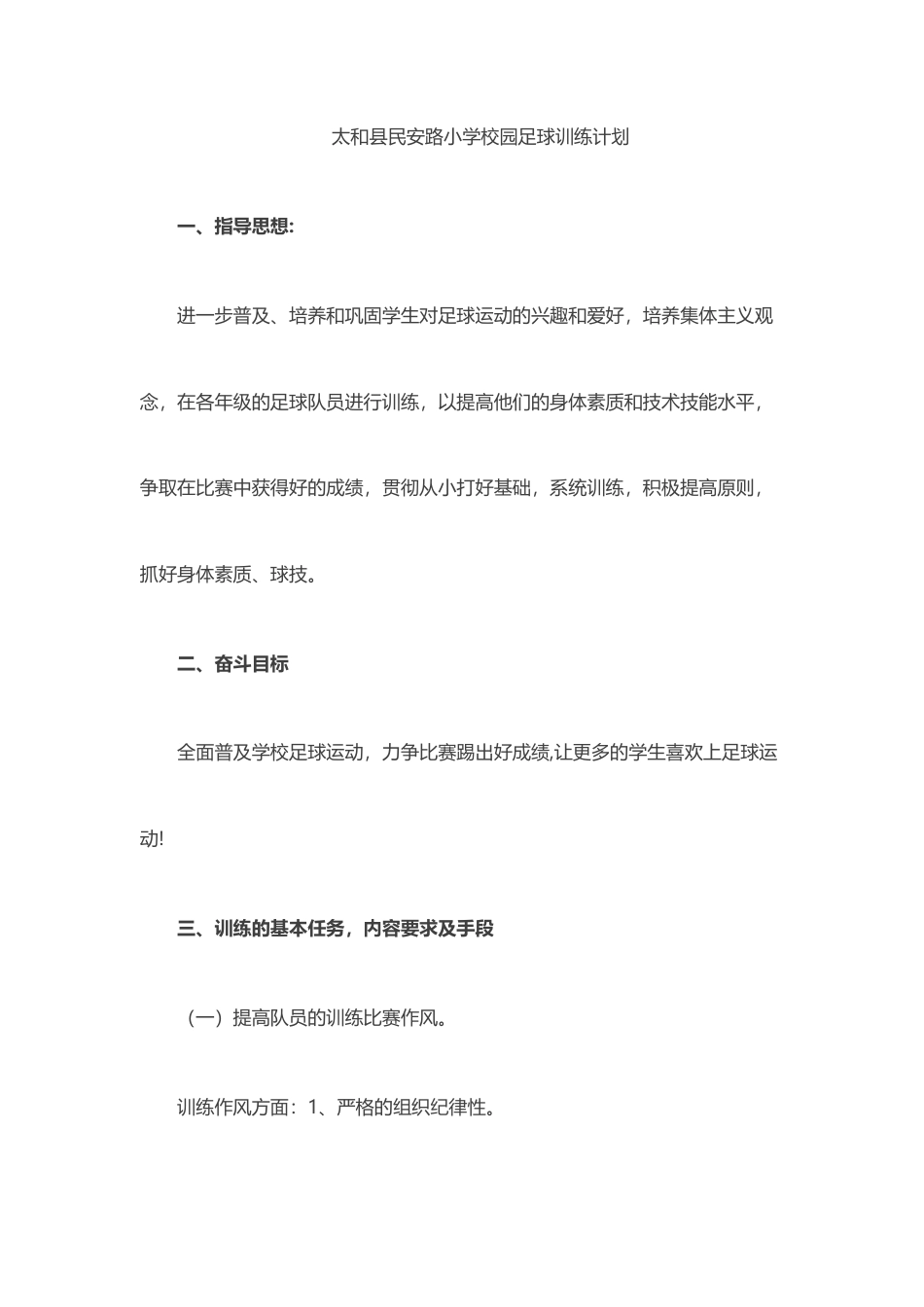 太和县民安路小学校园足球训练计划

一、指导思想:

进一步普及、培养和巩固学生对足球运动的兴趣和爱好，培养集体主义观念，在各年级的足球队员进行训练，以提高他们的身体素质和技术技能水平，争取在比赛中获得好的成绩，贯彻从小打好基础，系统训练，积极提高原则，抓好身体素质、球技。

二、奋斗目标

全面普及学校足球运动，力争比赛踢出好成绩,让更多的学生喜欢上足球运动!

三、训练的基本任务，内容要求及手段

（一）提高队员的训练比赛作风。

训练作风方面：1、严格的组织纪律性。